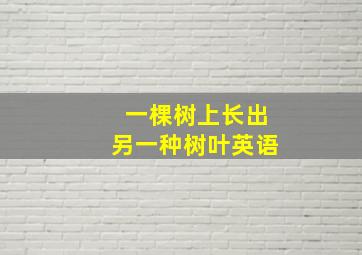 一棵树上长出
另一种树叶英语